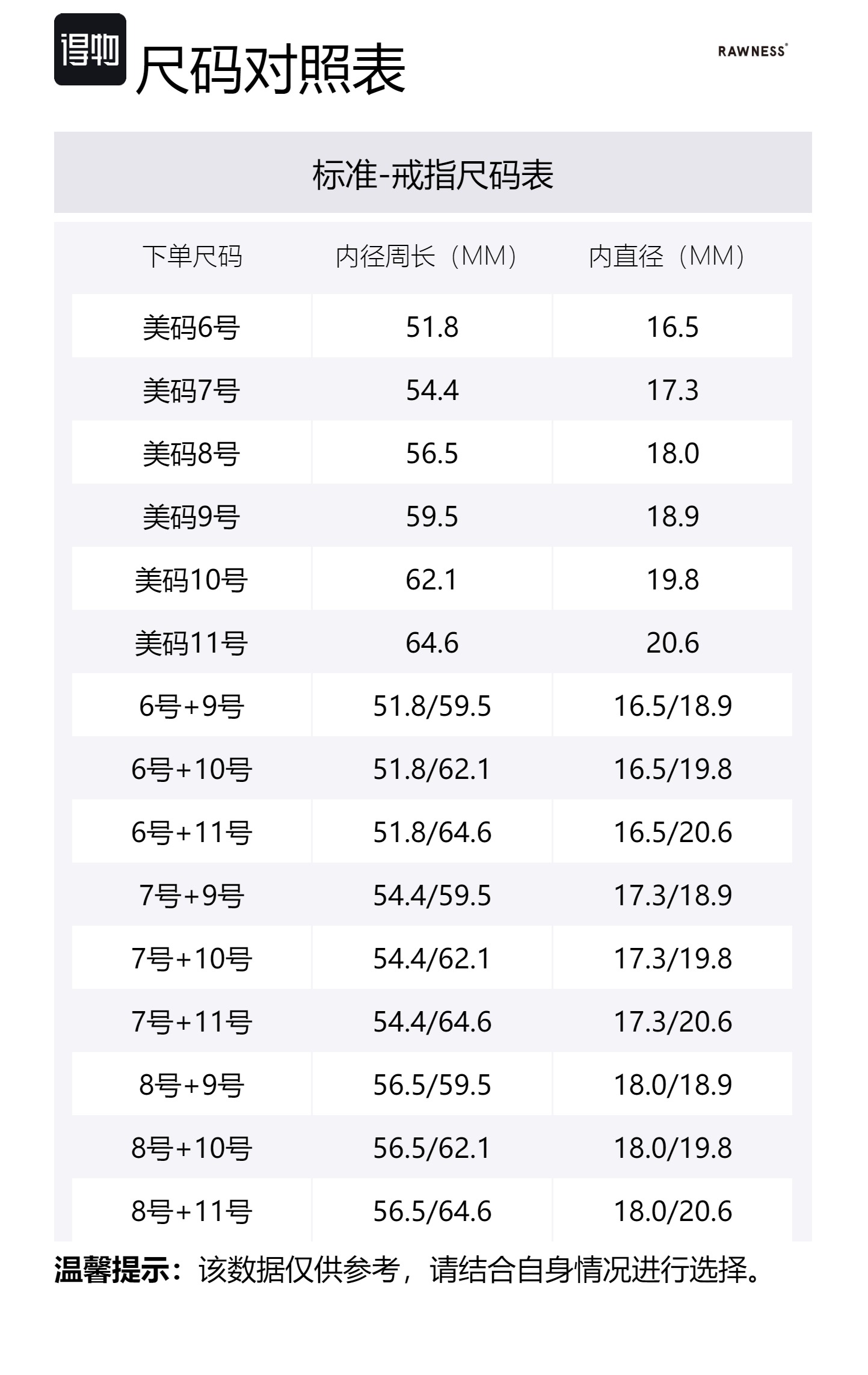 得物 尺码对照表

RAWNESS®

标准-戒指尺码表

| 下单尺码 | 内径周长（MM） | 内直径（MM） |
|---|---|---|
| 美码6号 | 51.8 | 16.5 |
| 美码7号 | 54.4 | 17.3 |
| 美码8号 | 56.5 | 18.0 |
| 美码9号 | 59.5 | 18.9 |
| 美码10号 | 62.1 | 19.8 |
| 美码11号 | 64.6 | 20.6 |
| 6号+9号 | 51.8/59.5 | 16.5/18.9 |
| 6号+10号 | 51.8/62.1 | 16.5/19.8 |
| 6号+11号 | 51.8/64.6 | 16.5/20.6 |
| 7号+9号 | 54.4/59.5 | 17.3/18.9 |
| 7号+10号 | 54.4/62.1 | 17.3/19.8 |
| 7号+11号 | 54.4/64.6 | 17.3/20.6 |
| 8号+9号 | 56.5/59.5 | 18.0/18.9 |
| 8号+10号 | 56.5/62.1 | 18.0/19.8 |
| 8号+11号 | 56.5/64.6 | 18.0/20.6 |

温馨提示：该数据仅供参考，请结合自身情况进行选择。